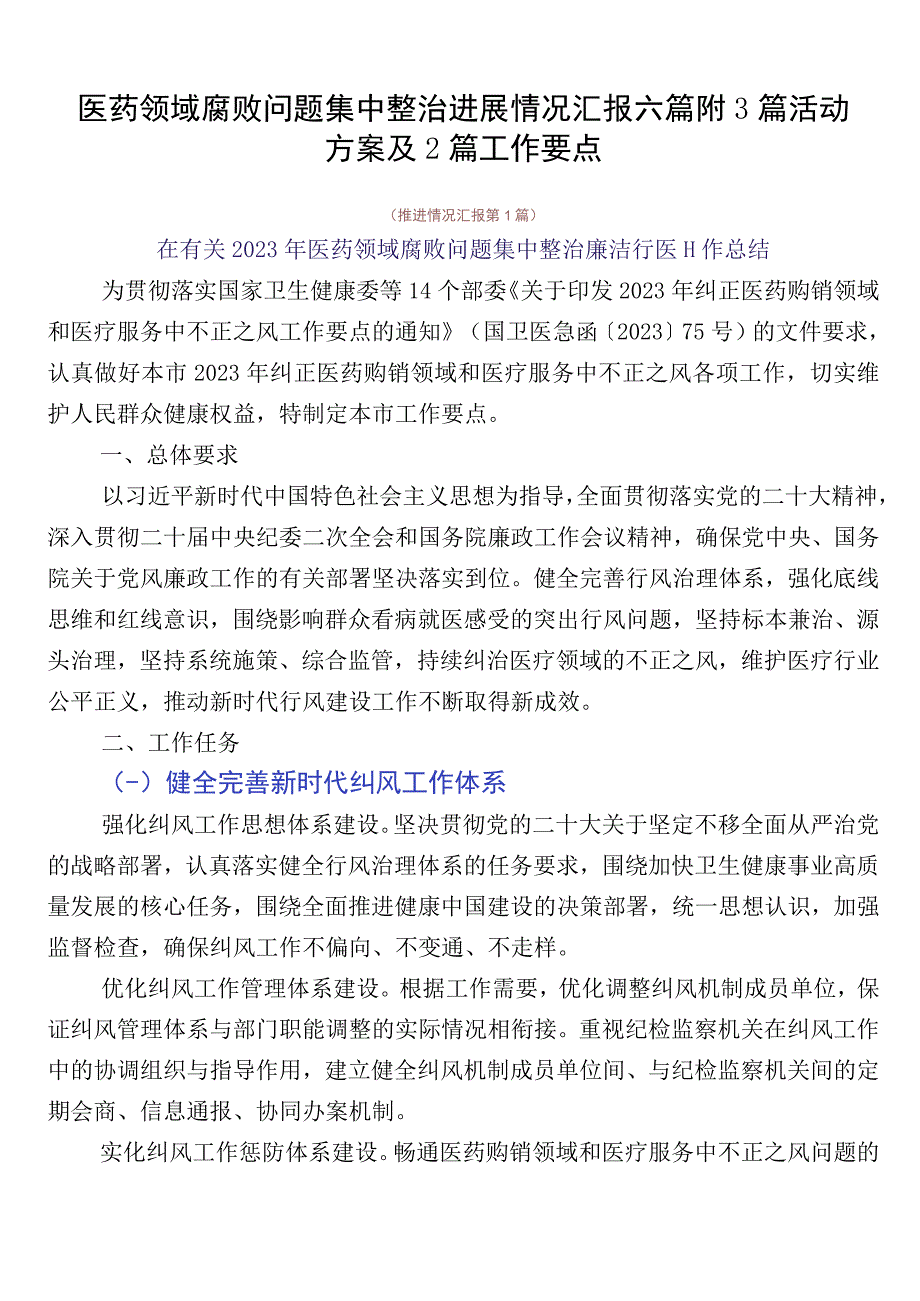 医药领域腐败问题集中整治进展情况汇报六篇附3篇活动方案及2篇工作要点

（推进情况汇报第1篇）

在有关2023年医药领域腐败问题集中整治廉洁行医H作总结

为贯彻落实国家卫生健康委等14个部委《关于印发2023年纠正医药购销领域和医疗服务中不正之风工作要点的通知》（国卫医急函〔2023〕75号）的文件要求，认真做好本市2023年纠正医药购销领域和医疗服务中不正之风各项工作，切实维护人民群众健康权益，特制定本市工作要点。

一、总体要求

以习近平新时代中国特色社会主义思想为指导，全面贯彻落实党的二十大精神，深入贯彻二十届中央纪委二次全会和国务院廉政工作会议精神，确保党中央、国务院关于党风廉政工作的有关部署坚决落实到位。健全完善行风治理体系，强化底线思维和红线意识，围绕影响群众看病就医感受的突出行风问题，坚持标本兼治、源头治理，坚持系统施策、综合监管，持续纠治医疗领域的不正之风，维护医疗行业公平正义，推动新时代行风建设工作不断取得新成效。

二、工作任务

（-）健全完善新时代纠风工作体系

强化纠风工作思想体系建设。坚决贯彻党的二十大关于坚定不移全面从严治党的战略部署，认真落实健全行风治理体系的任务要求，围绕加快卫生健康事业高质量发展的核心任务，围绕全面推进健康中国建设的决策部署，统一思想认识，加强监督检查，确保纠风工作不偏向、不变通、不走样。

优化纠风工作管理体系建设。根据工作需要，优化调整纠风机制成员单位，保证纠风管理体系与部门职能调整的实际情况相衔接。重视纪检监察机关在纠风工作中的协调组织与指导作用，建立健全纠风机制成员单位间、与纪检监察机关间的定期会商、信息通报、协同办案机制。

实化纠风工作惩防体系建设。畅通医药购销领域和医疗服务中不正之风问题的